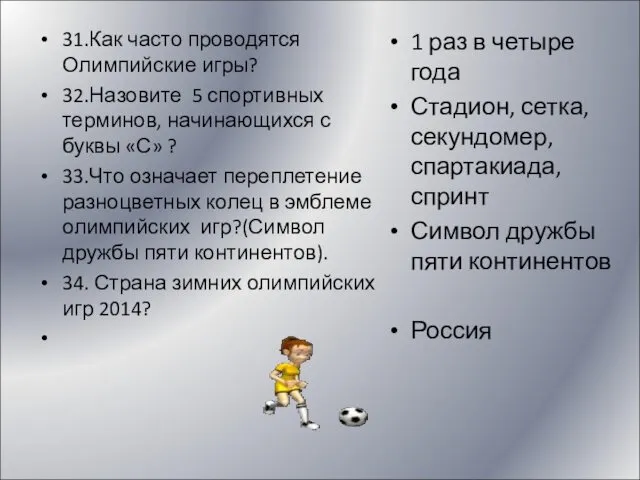 • 31.Как часто проводятся Олимпийские игры?

• 32.Назовите 5 спортивных терминов, начинающихся с буквы «С» ?

• 33.Что означает переплетение разноцветных колец в эмблеме олимпийских игр?(Символ дружбы пяти континентов).

• 34. Страна зимних олимпийских игр 2014?

•

• 1 раз в четыре года

• Стадион, сетка, секундомер, спартакиада, спринт

• Символ дружбы пяти континентов

• Россия